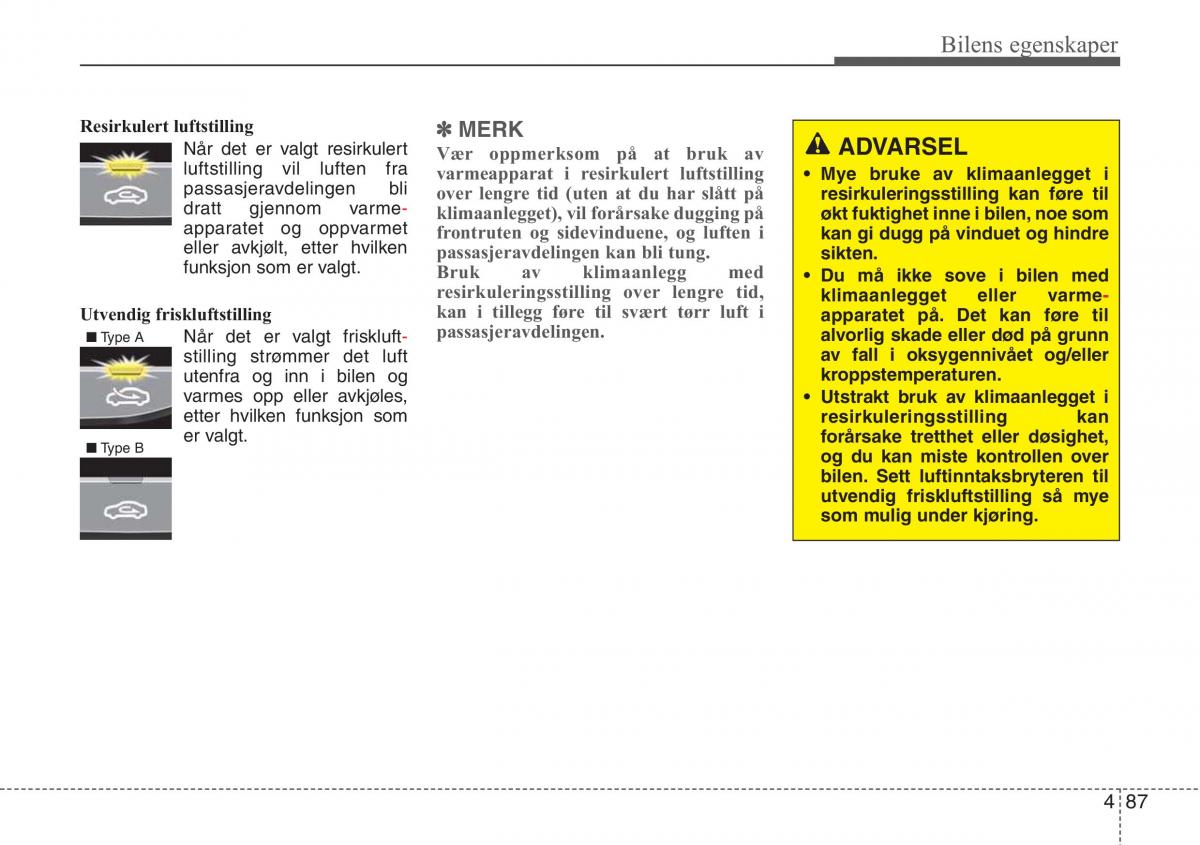 Bilens egenskaper

Resirkulert luftstilling

Når det er valgt resirkulert luftstilling vil luften fra passasjeravdelingen bli dratt gjennom varmeapparatet og oppvarmet eller avkjølt, etter hvilken funksjon som er valgt.

Utvendig friskluftstilling

■ Type A

Når det er valgt friskluftstilling strømmer det luft utenfra og inn i bilen og varmes opp eller avkjøles, etter hvilken funksjon som er valgt.

■ Type B

✽ MERK

Vær oppmerksom på at bruk av varmeapparat i resirkulert luftstilling over lengre tid (uten at du har slått på klimaanlegget), vil forårsake dugging på frontruten og sidevinduene, og luften i passasjeravdelingen kan bli tung.

Bruk av klimaanlegg med resirkuleringsstilling over lengre tid, kan i tillegg føre til svært tørr luft i passasjeravdelingen.

ADVARSEL

• Mye bruke av klimaanlegget i resirkuleringsstilling kan føre til økt fuktighet inne i bilen, noe som kan gi dugg på vinduet og hindre sikten.

• Du må ikke sove i bilen med klimaanlegget eller varmeapparatet på. Det kan føre til alvorlig skade eller død på grunn av fall i oksygennivået og/eller kroppstemperaturen.

• Utstrakt bruk av klimaanlegget i resirkuleringsstilling kan forårsake tretthet eller døsighet, og du kan miste kontrollen over bilen. Sett luftinntaksbryteren til utvendig friskluftstilling så mye som mulig under kjøring.

4 87